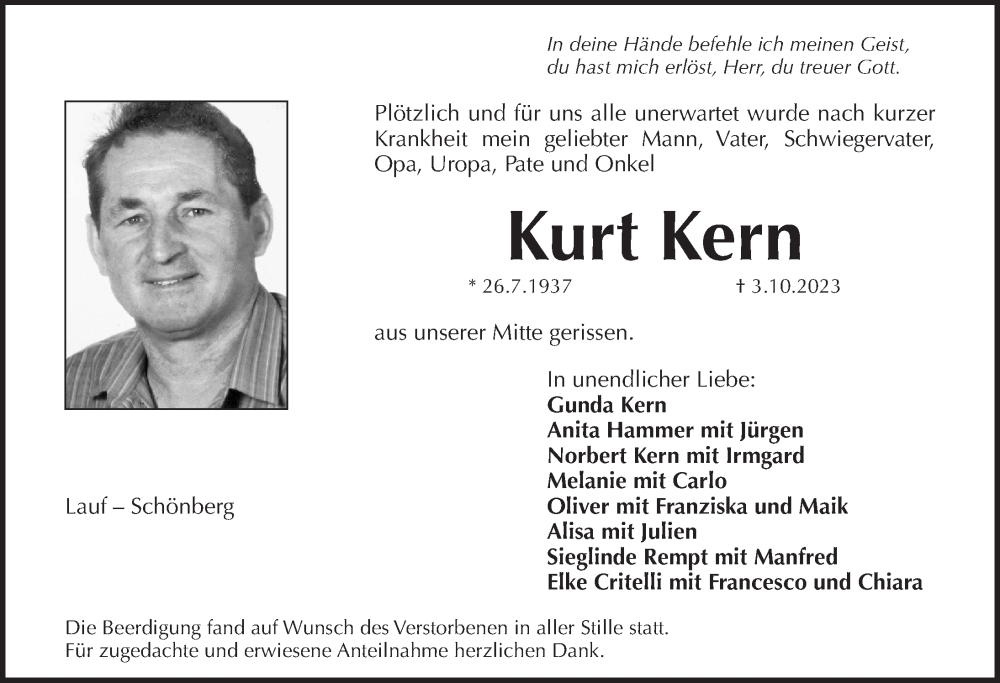 In deine Hände befehle ich meinen Geist,
du hast mich erlöst, Herr, du treuer Gott.

Plötzlich und für uns alle unerwartet wurde nach kurzer Krankheit mein geliebter Mann, Vater, Schwiegervater, Opa, Uropa, Pate und Onkel

Kurt Kern

* 26.7.1937 † 3.10.2023

aus unserer Mitte gerissen.

In unendlicher Liebe:
Gunda Kern
Anita Hammer mit Jürgen
Norbert Kern mit Irmgard
Melanie mit Carlo
Oliver mit Franziska und Maik
Alisa mit Julien
Sieglinde Rempt mit Manfred
Elke Critelli mit Francesco und Chiara

Lauf – Schönberg

Die Beerdigung fand auf Wunsch des Verstorbenen in aller Stille statt.
Für zugedachte und erwiesene Anteilnahme herzlichen Dank.